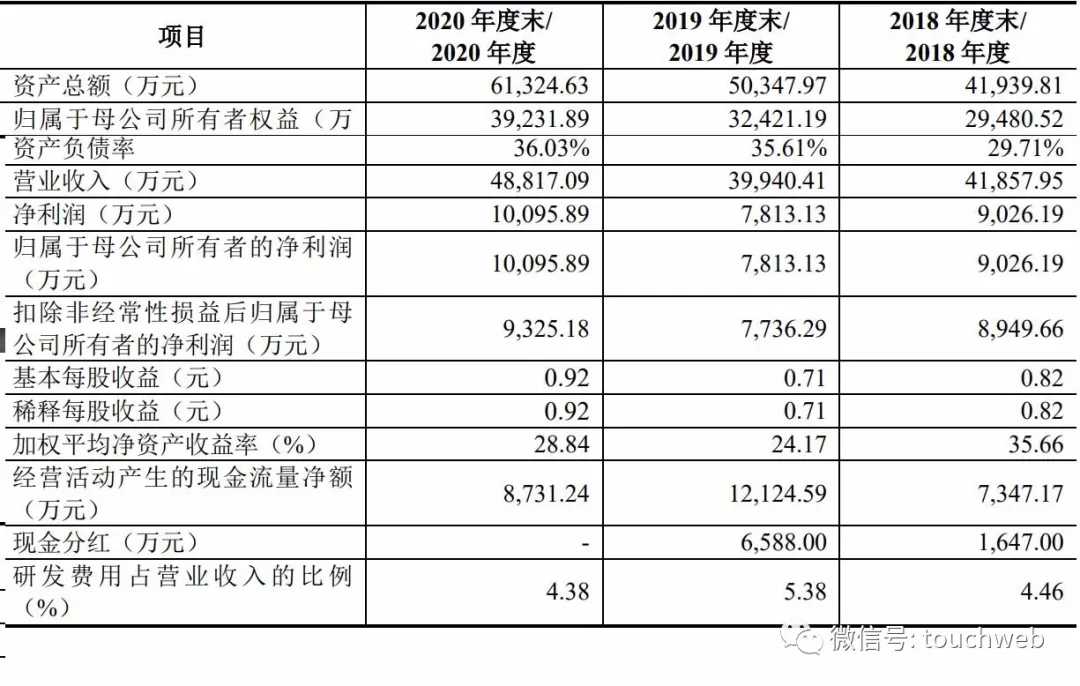 | 项目 | 2020 年度末/ 2020 年度 | 2019 年度末/ 2019 年度 | 2018 年度末/ 2018 年度 |
|---|---|---|---|
| 资产总额（万元） | 61,324.63 | 50,347.97 | 41,939.81 |
| 归属于母公司所有者权益（万 | 39,231.89 | 32,421.19 | 29,480.52 |
| 资产负债率 | 36.03% | 35.61% | 29.71% |
| 营业收入（万元） | 48,817.09 | 39,940.41 | 41,857.95 |
| 净利润（万元） | 10,095.89 | 7,813.13 | 9,026.19 |
| 归属于母公司所有者的净利润（万元） | 10,095.89 | 7,813.13 | 9,026.19 |
| 扣除非经常性损益后归属于母公司所有者的净利润（万元） | 9,325.18 | 7,736.29 | 8,949.66 |
| 基本每股收益（元） | 0.92 | 0.71 | 0.82 |
| 稀释每股收益（元） | 0.92 | 0.71 | 0.82 |
| 加权平均净资产收益率（%） | 28.84 | 24.17 | 35.66 |
| 经营活动产生的现金流量净额（万元） | 8,731.24 | 12,124.59 | 7,347.17 |
| 现金分红（万元） | - | 6,588.00 | 1,647.00 |
| 研发费用占营业收入的比例（%） | 4.38 | 5.38 | 4.46 |

微信号: touchweb